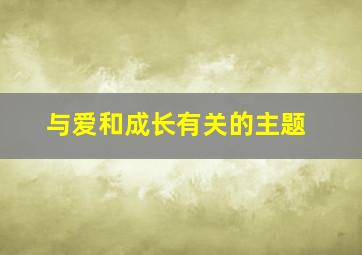 与爱和成长有关的主题